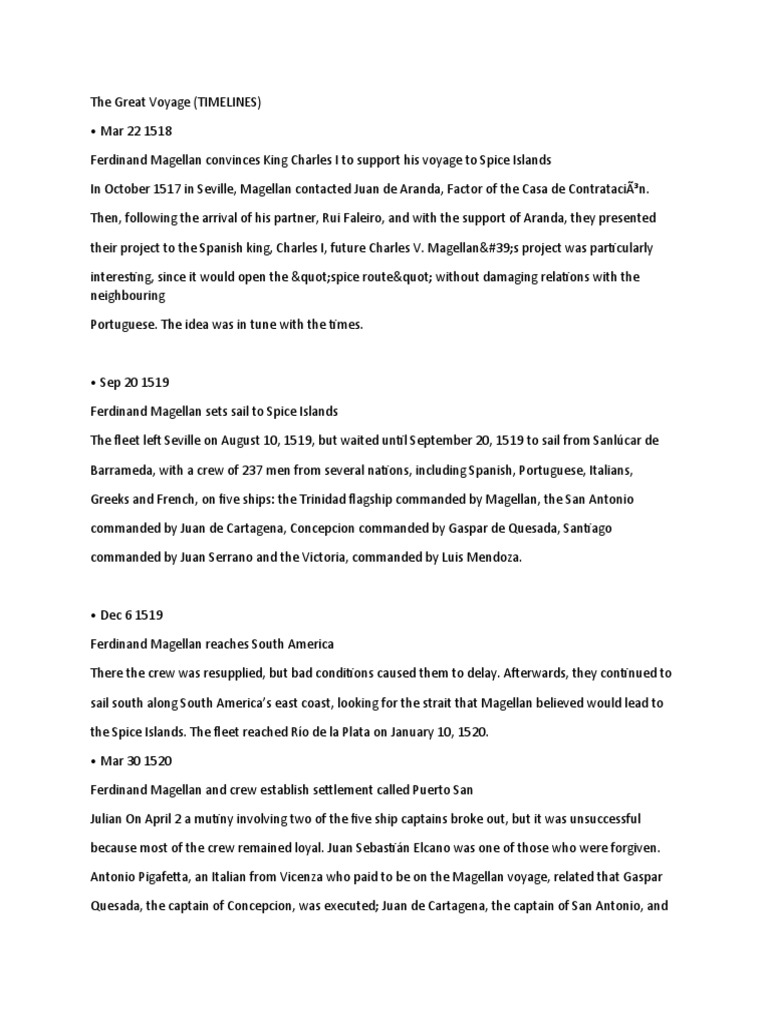 The Great Voyage (TIMELINES)

• Mar 22 1518

Ferdinand Magellan convinces King Charles I to support his voyage to Spice Islands

In October 1517 in Seville, Magellan contacted Juan de Aranda, Factor of the Casa de ContrataciÃ³n.

Then, following the arrival of his partner, Rui Faleiro, and with the support of Aranda, they presented

their project to the Spanish king, Charles I, future Charles V. Magellan&#39;s project was particularly

interesting, since it would open the &quot;spice route&quot; without damaging relations with the neighbouring

Portuguese. The idea was in tune with the times.

• Sep 20 1519

Ferdinand Magellan sets sail to Spice Islands

The fleet left Seville on August 10, 1519, but waited until September 20, 1519 to sail from Sanlúcar de Barrameda, with a crew of 237 men from several nations, including Spanish, Portuguese, Italians, Greeks and French, on five ships: the Trinidad flagship commanded by Magellan, the San Antonio commanded by Juan de Cartagena, Concepcion commanded by Gaspar de Quesada, Santiago commanded by Juan Serrano and the Victoria, commanded by Luis Mendoza.

• Dec 6 1519

Ferdinand Magellan reaches South America

There the crew was resupplied, but bad conditions caused them to delay. Afterwards, they continued to sail south along South America's east coast, looking for the strait that Magellan believed would lead to the Spice Islands. The fleet reached Río de la Plata on January 10, 1520.

• Mar 30 1520

Ferdinand Magellan and crew establish settlement called Puerto San

Julian On April 2 a mutiny involving two of the five ship captains broke out, but it was unsuccessful because most of the crew remained loyal. Juan Sebastián Elcano was one of those who were forgiven. Antonio Pigafetta, an Italian from Vicenza who paid to be on the Magellan voyage, related that Gaspar Quesada, the captain of Concepcion, was executed; Juan de Cartagena, the captain of San Antonio, and